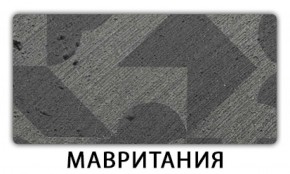 МАВРИТАНИЯ